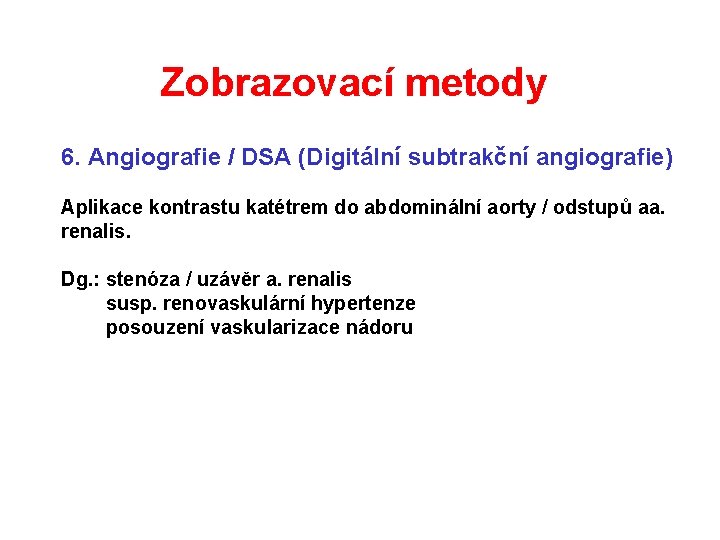 Zobrazovací metody

6. Angiografie / DSA (Digitální subtrakční angiografie)

Aplikace kontrastu katétrem do abdominální aorty / odstupů aa. renalis.

Dg.: stenóza / uzávěr a. renalis
susp. renovaskulární hypertenze
posouzení vaskularizace nádoru